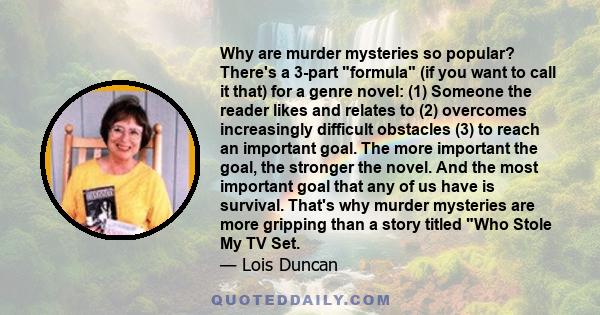 Why are murder mysteries so popular? There's a 3-part "formula" (if you want to call it that) for a genre novel: (1) Someone the reader likes and relates to (2) overcomes increasingly difficult obstacles (3) to reach an important goal. The more important the goal, the stronger the novel. And the most important goal that any of us have is survival. That's why murder mysteries are more gripping than a story titled "Who Stole My TV Set.

— Lois Duncan

QUOTEDDAILY.COM